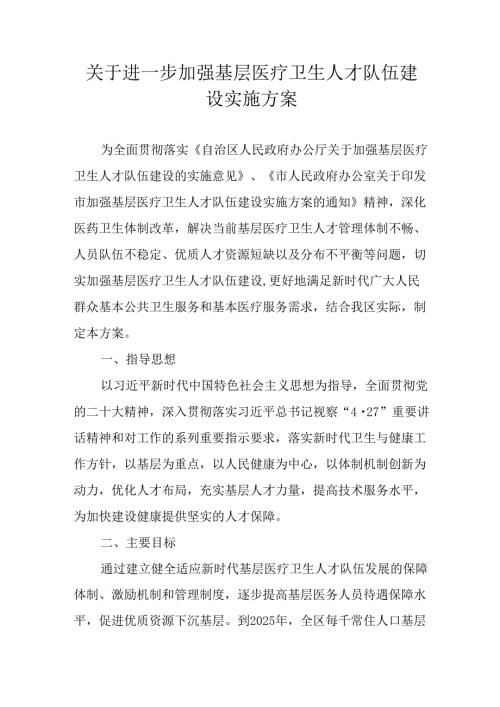 关于进一步加强基层医疗卫生人才队伍建设实施方案

为全面贯彻落实《自治区人民政府办公厅关于加强基层医疗卫生人才队伍建设的实施意见》、《市人民政府办公室关于印发市加强基层医疗卫生人才队伍建设实施方案的通知》精神，深化医药卫生体制改革，解决当前基层医疗卫生人才管理体制不畅、人员队伍不稳定、优质人才资源短缺以及分布不平衡等问题，切实加强基层医疗卫生人才队伍建设,更好地满足新时代广大人民群众基本公共卫生服务和基本医疗服务需求，结合我区实际，制定本方案。

一、指导思想

以习近平新时代中国特色社会主义思想为指导，全面贯彻党的二十大精神，深入贯彻落实习近平总书记视察“4·27”重要讲话精神和对工作的系列重要指示要求，落实新时代卫生与健康工作方针，以基层为重点，以人民健康为中心，以体制机制创新为动力，优化人才布局，充实基层人才力量，提高技术服务水平，为加快建设健康提供坚实的人才保障。

二、主要目标

通过建立健全适应新时代基层医疗卫生人才队伍发展的保障体制、激励机制和管理制度，逐步提高基层医务人员待遇保障水平，促进优质资源下沉基层。到2025年，全区每千常住人口基层